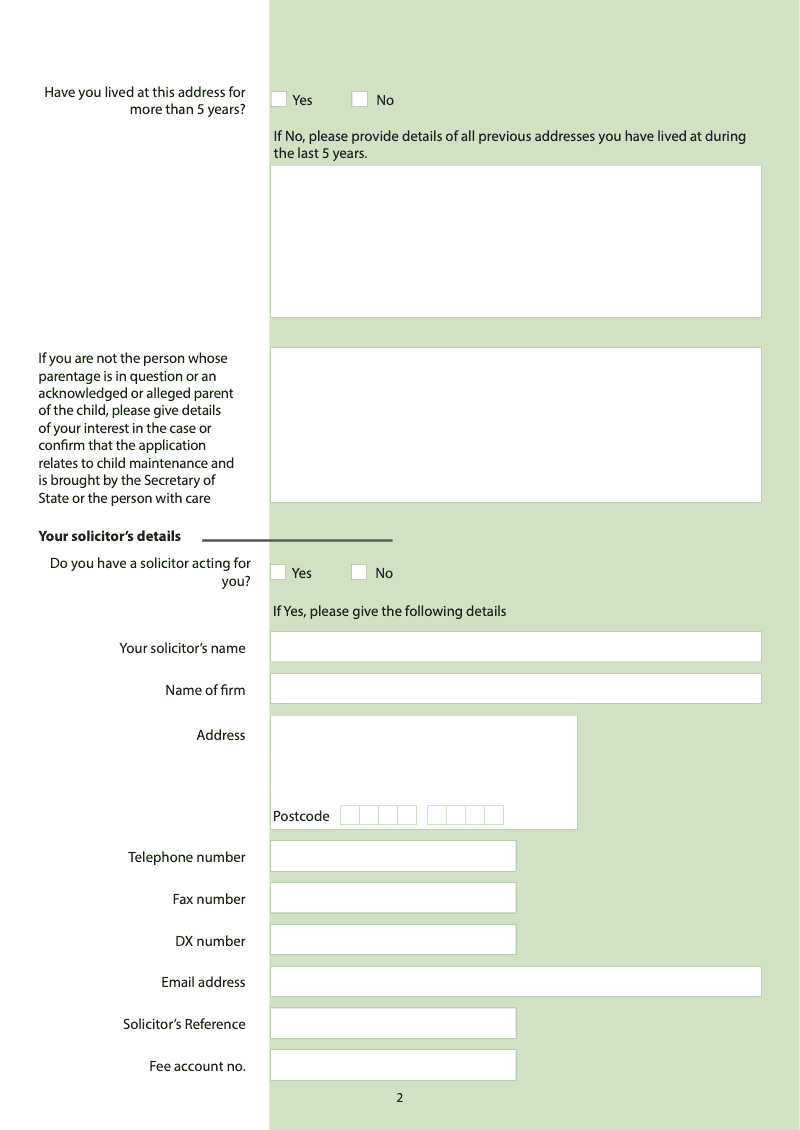 Have you lived at this address for more than 5 years?

Yes

No

If No, please provide details of all previous addresses you have lived at during the last 5 years.

If you are not the person whose parentage is in question or an acknowledged or alleged parent of the child, please give details of your interest in the case or confirm that the application relates to child maintenance and is brought by the Secretary of State or the person with care

Your solicitor's details

Do you have a solicitor acting for you?

Yes

No

If Yes, please give the following details

Your solicitor's name

Name of firm

Address

Postcode

Telephone number

Fax number

DX number

Email address

Solicitor's Reference

Fee account no.

2